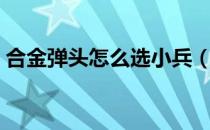 合金弹头怎么选小兵（